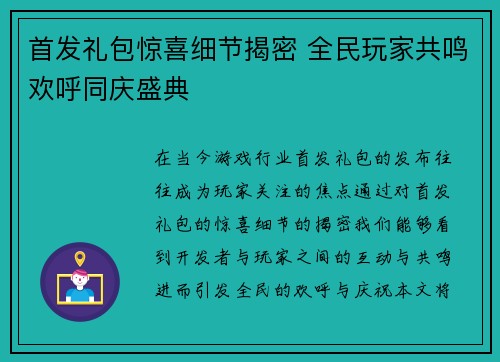 首发礼包惊喜细节揭密 全民玩家共鸣欢呼同庆盛典

在当今游戏行业首发礼包的发布往往成为玩家关注的焦点通过对首发礼包的惊喜细节的揭密我们能够看到开发者与玩家之间的互动与共鸣进而引发全民的欢呼与庆祝本文将